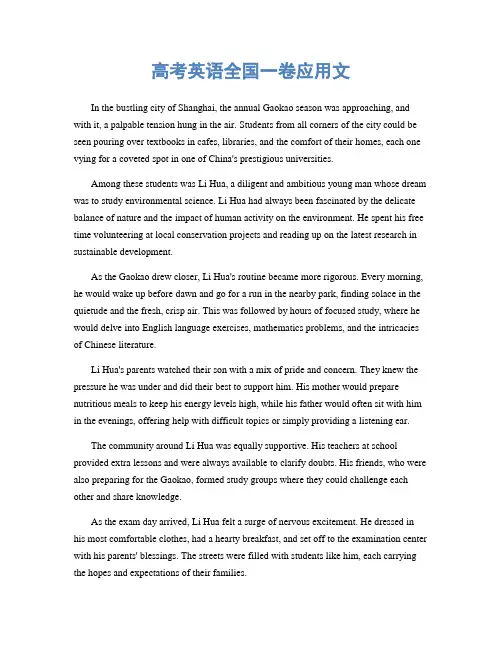 高考英语全国一卷应用文

In the bustling city of Shanghai, the annual Gaokao season was approaching, and with it, a palpable tension hung in the air. Students from all corners of the city could be seen pouring over textbooks in cafes, libraries, and the comfort of their homes, each one vying for a coveted spot in one of China's prestigious universities.

Among these students was Li Hua, a diligent and ambitious young man whose dream was to study environmental science. Li Hua had always been fascinated by the delicate balance of nature and the impact of human activity on the environment. He spent his free time volunteering at local conservation projects and reading up on the latest research in sustainable development.

As the Gaokao drew closer, Li Hua's routine became more rigorous. Every morning, he would wake up before dawn and go for a run in the nearby park, finding solace in the quietude and the fresh, crisp air. This was followed by hours of focused study, where he would delve into English language exercises, mathematics problems, and the intricacies of Chinese literature.

Li Hua's parents watched their son with a mix of pride and concern. They knew the pressure he was under and did their best to support him. His mother would prepare nutritious meals to keep his energy levels high, while his father would often sit with him in the evenings, offering help with difficult topics or simply providing a listening ear.

The community around Li Hua was equally supportive. His teachers at school provided extra lessons and were always available to clarify doubts. His friends, who were also preparing for the Gaokao, formed study groups where they could challenge each other and share knowledge.

As the exam day arrived, Li Hua felt a surge of nervous excitement. He dressed in his most comfortable clothes, had a hearty breakfast, and set off to the examination center with his parents' blessings. The streets were filled with students like him, each carrying the hopes and expectations of their families.